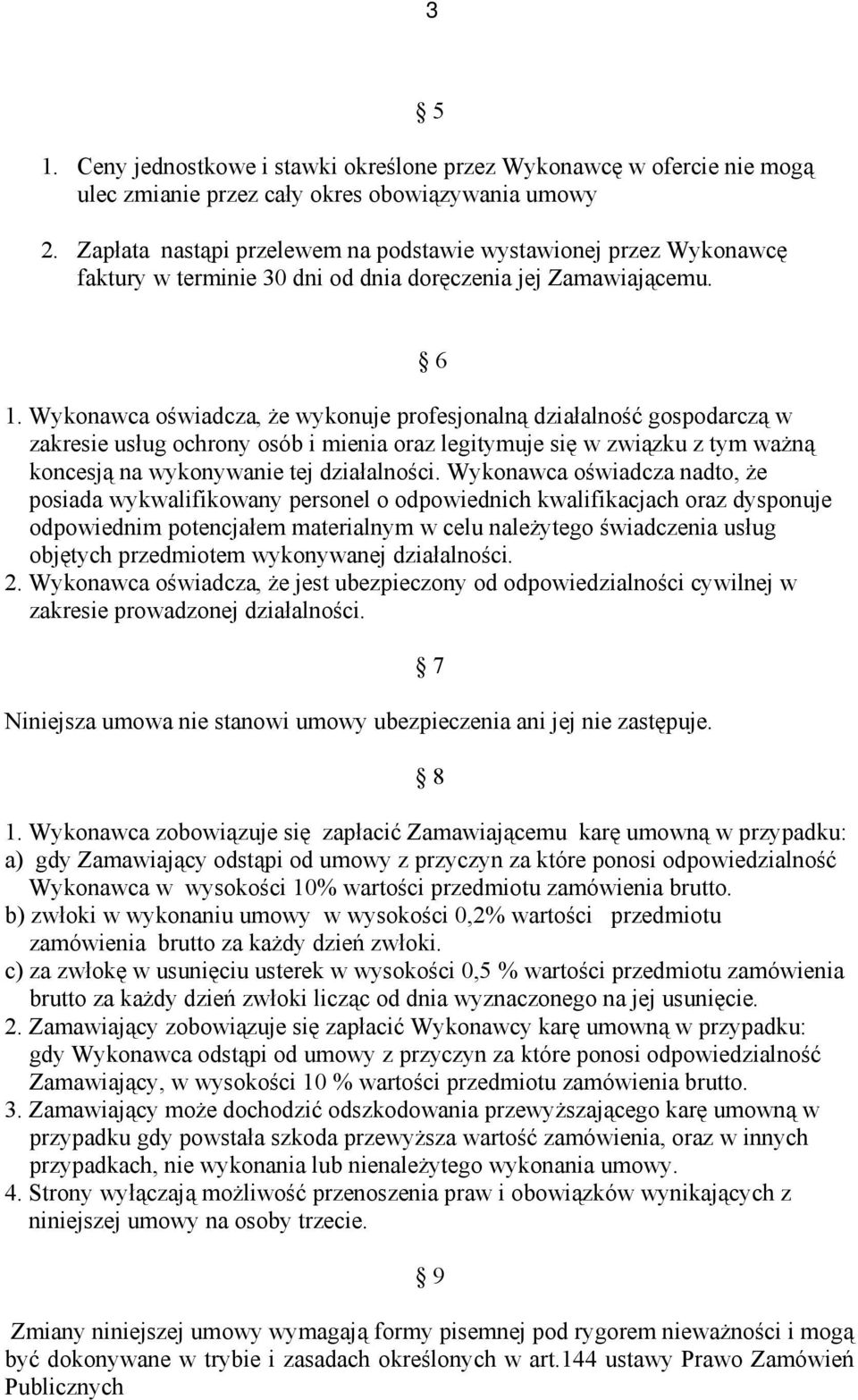 3

§ 5

1. Ceny jednostkowe i stawki określone przez Wykonawcę w ofercie nie mogą ulec zmianie przez cały okres obowiązywania umowy

2. Zapłata nastąpi przelewem na podstawie wystawionej przez Wykonawcę faktury w terminie 30 dni od dnia doręczenia jej Zamawiającemu.

§ 6

1. Wykonawca oświadcza, że wykonuje profesjonalną działalność gospodarczą w zakresie usług ochrony osób i mienia oraz legitymuje się w związku z tym ważną koncesją na wykonywanie tej działalności. Wykonawca oświadcza nadto, że posiada wykwalifikowany personel o odpowiednich kwalifikacjach oraz dysponuje odpowiednim potencjałem materialnym w celu należytego świadczenia usług objętych przedmiotem wykonywanej działalności.
2. Wykonawca oświadcza, że jest ubezpieczony od odpowiedzialności cywilnej w zakresie prowadzonej działalności.

§ 7

Niniejsza umowa nie stanowi umowy ubezpieczenia ani jej nie zastępuje.

§ 8

1. Wykonawca zobowiązuje się zapłacić Zamawiającemu karę umowną w przypadku:
a) gdy Zamawiający odstąpi od umowy z przyczyn za które ponosi odpowiedzialność Wykonawca w wysokości 10% wartości przedmiotu zamówienia brutto.
b) zwłoki w wykonaniu umowy w wysokości 0,2% wartości przedmiotu zamówienia brutto za każdy dzień zwłoki.
c) za zwłokę w usunięciu usterek w wysokości 0,5 % wartości przedmiotu zamówienia brutto za każdy dzień zwłoki licząc od dnia wyznaczonego na jej usunięcie.
2. Zamawiający zobowiązuje się zapłacić Wykonawcy karę umowną w przypadku: gdy Wykonawca odstąpi od umowy z przyczyn za które ponosi odpowiedzialność Zamawiający, w wysokości 10 % wartości przedmiotu zamówienia brutto.
3. Zamawiający może dochodzić odszkodowania przewyższającego karę umowną w przypadku gdy powstała szkoda przewyższa wartość zamówienia, oraz w innych przypadkach, nie wykonania lub nienależytego wykonania umowy.
4. Strony wyłączają możliwość przenoszenia praw i obowiązków wynikających z niniejszej umowy na osoby trzecie.

§ 9

Zmiany niniejszej umowy wymagają formy pisemnej pod rygorem nieważności i mogą być dokonywane w trybie i zasadach określonych w art.144 ustawy Prawo Zamówień Publicznych